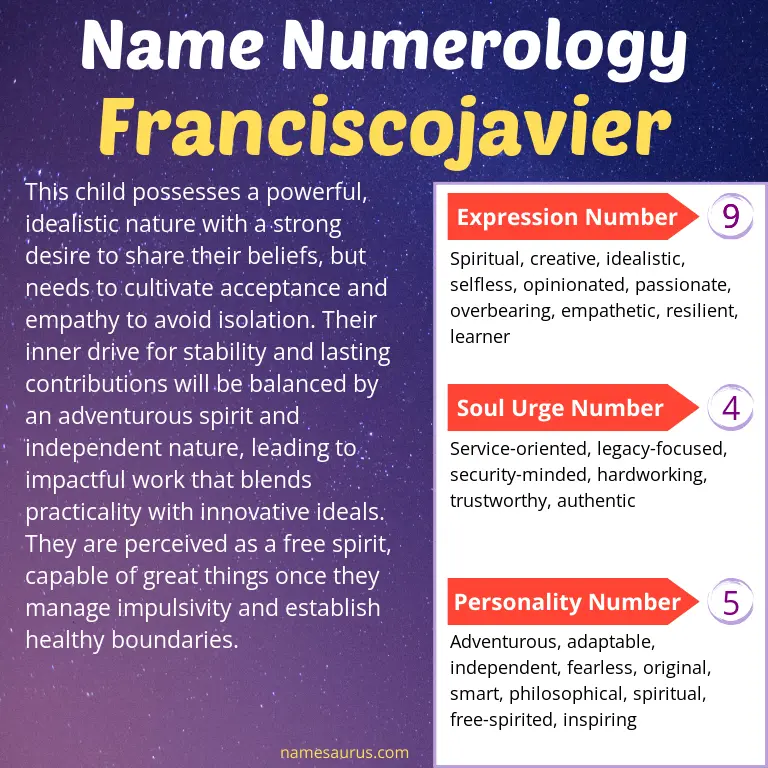 Name Numerology
Franciscojavier

This child possesses a powerful, idealistic nature with a strong desire to share their beliefs, but needs to cultivate acceptance and empathy to avoid isolation. Their inner drive for stability and lasting contributions will be balanced by an adventurous spirit and independent nature, leading to impactful work that blends practicality with innovative ideals. They are perceived as a free spirit, capable of great things once they manage impulsivity and establish healthy boundaries.

Expression Number 9
Spiritual, creative, idealistic, selfless, opinionated, passionate, overbearing, empathetic, resilient, learner

Soul Urge Number 4
Service-oriented, legacy-focused, security-minded, hardworking, trustworthy, authentic

Personality Number 5
Adventurous, adaptable, independent, fearless, original, smart, philosophical, spiritual, free-spirited, inspiring

namesaurus.com